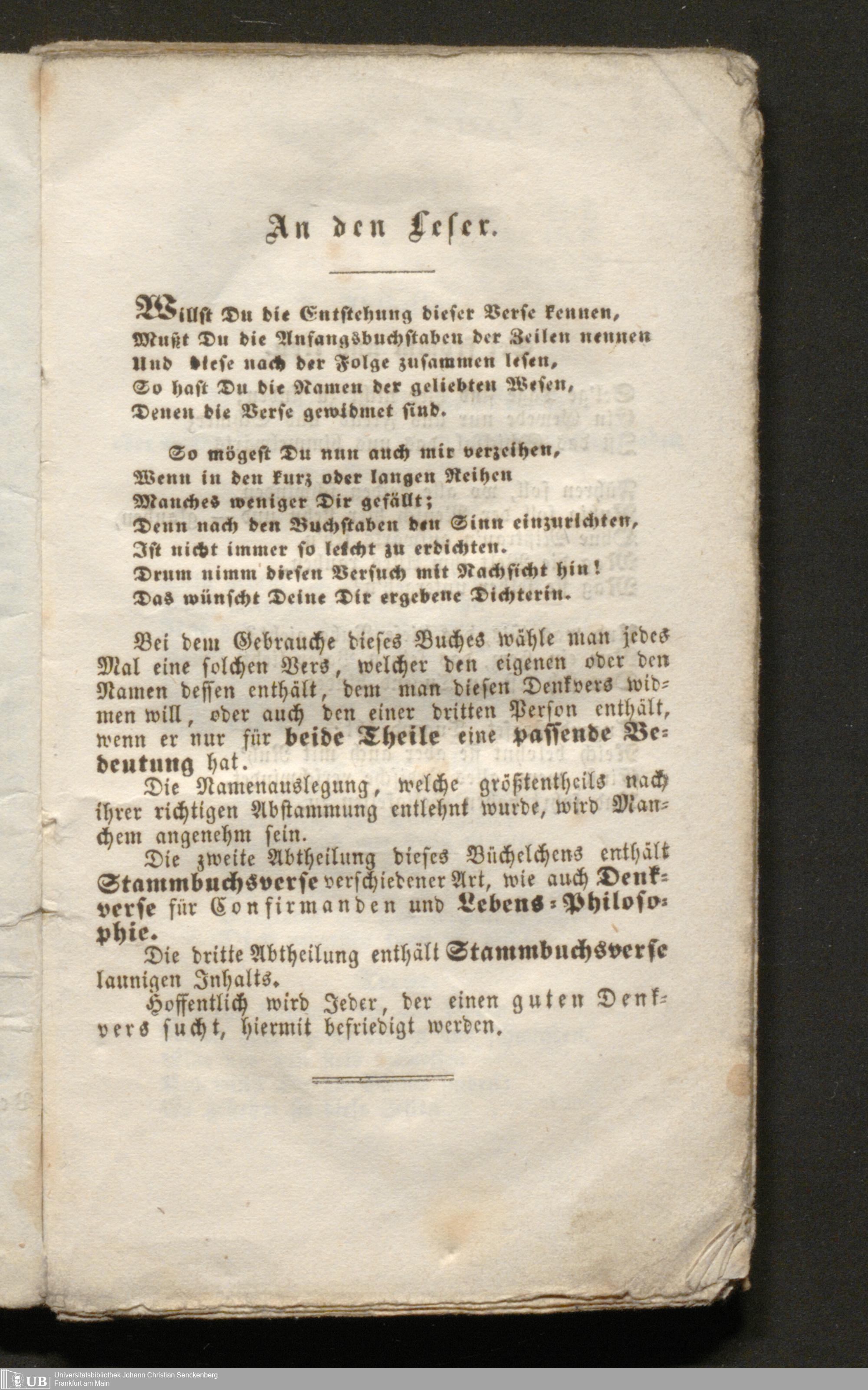 An den Leser.

Willst Du die Entstehung dieser Verse kennen,
Mußt Du die Anfangsbuchstaben der Zeilen nennen
Und diese nach der Folge zusammen lesen,
So hast Du die Namen der geliebten Wesen,
Denen die Verse gewidmet sind.

So mögest Du nun auch mir verzeihen,
Wenn in den kurz oder langen Reihen
Manches weniger Dir gefällt;
Denn nach den Buchstaben den Sinn einzurichten,
Ist nicht immer so leicht zu erdichten.
Drum nimm diesen Versuch mit Nachsicht hin!
Das wünscht Deine Dir ergebene Dichterin.

Bei dem Gebrauche dieses Buches wähle man jedes Mal eine solchen Vers, welcher den eigenen oder den Namen dessen enthält, dem man diesen Denkvers widmen will, oder auch den einer dritten Person enthält, wenn er nur für beide Theile eine passende Bedeutung hat.

Die Namenauslegung, welche größtentheils nach ihrer richtigen Abstammung entlehnt wurde, wird Manchem angenehm sein.

Die zweite Abtheilung dieses Büchelchens enthält Stammbuchsverse verschiedener Art, wie auch Denkverse für Confirmanden und Lebens-Philosophie.

Die dritte Abtheilung enthält Stammbuchsverse launigen Inhalts.

Hoffentlich wird Jeder, der einen guten Denkvers sucht, hiermit befriedigt werden.

UB Universitätsbibliothek Johann Christian Senckenberg
Frankfurt am Main